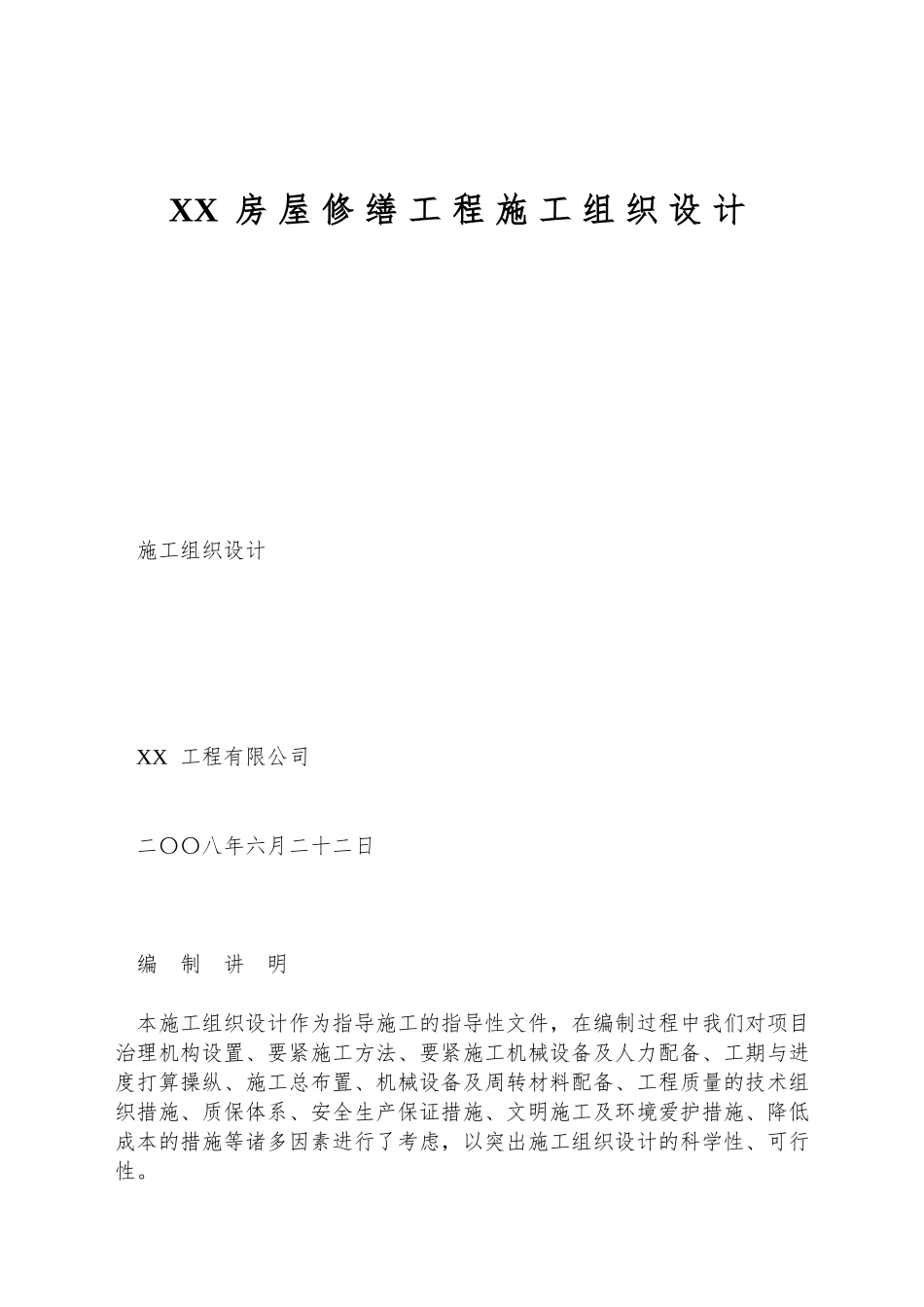 XX 房屋修缮工程施工组织设计

施工组织设计

XX 工程有限公司

二〇〇八年六月二十二日

编 制 讲 明

本施工组织设计作为指导施工的指导性文件，在编制过程中我们对项目治理机构设置、要紧施工方法、要紧施工机械设备及人力配备、工期与进度打算操纵、施工总布置、机械设备及周转材料配备、工程质量的技术组织措施、质保体系、安全生产保证措施、文明施工及环境爱护措施、降低成本的措施等诸多因素进行了考虑，以突出施工组织设计的科学性、可行性。